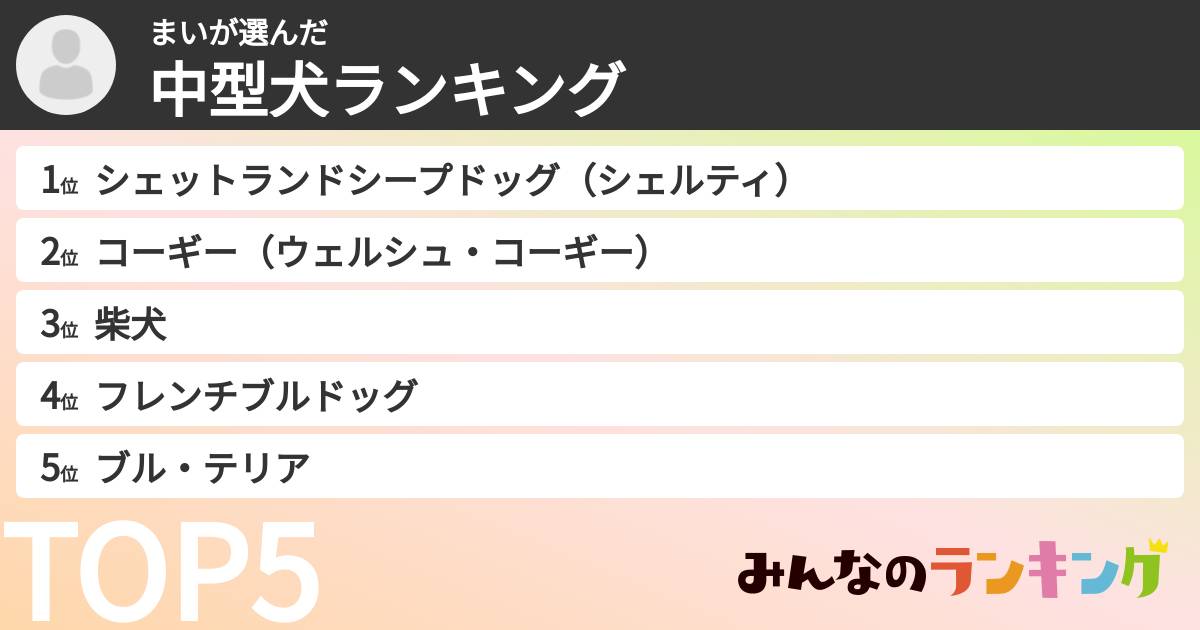 まいが選んだ
中型犬ランキング

1位 シェットランドシープドッグ（シェルティ）
2位 コーギー（ウェルシュ・コーギー）
3位 柴犬
4位 フレンチブルドッグ
5位 ブル・テリア

TOP5

みんなのランキング